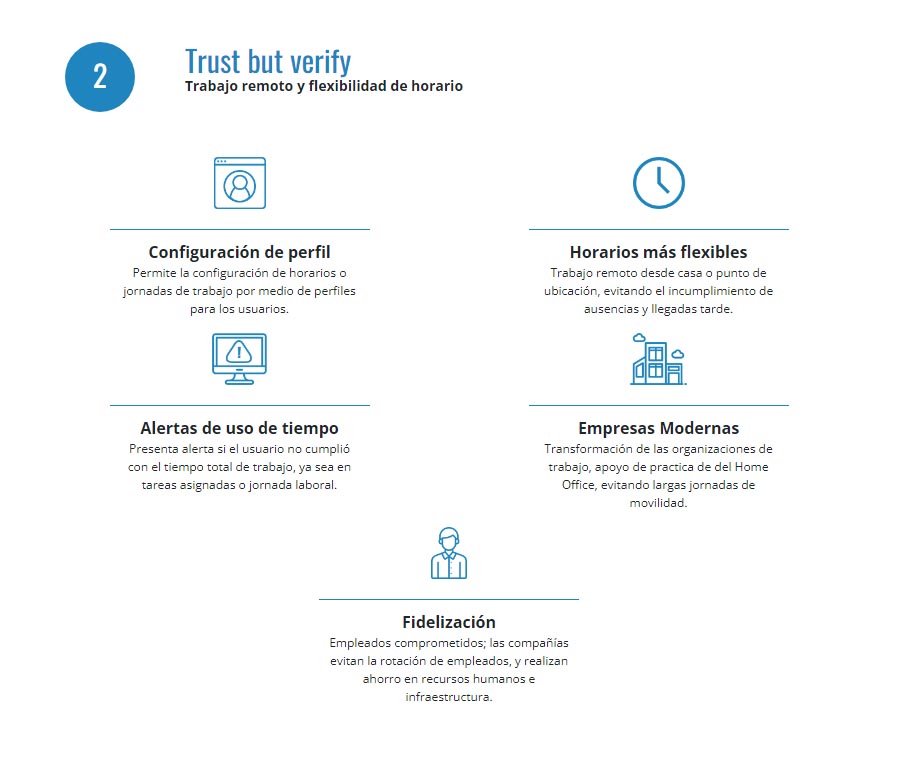 2

Trust but verify
Trabajo remoto y flexibilidad de horario

Configuración de perfil
Permite la configuración de horarios o jornadas de trabajo por medio de perfiles para los usuarios.

Horarios más flexibles
Trabajo remoto desde casa o punto de ubicación, evitando el incumplimiento de ausencias y llegadas tarde.

Alertas de uso de tiempo
Presenta alerta si el usuario no cumplió con el tiempo total de trabajo, ya sea en tareas asignadas o jornada laboral.

Empresas Modernas
Transformación de las organizaciones de trabajo, apoyo de practica de del Home Office, evitando largas jornadas de movilidad.

Fidelización
Empleados comprometidos; las compañías evitan la rotación de empleados, y realizan ahorro en recursos humanos e infraestructura.